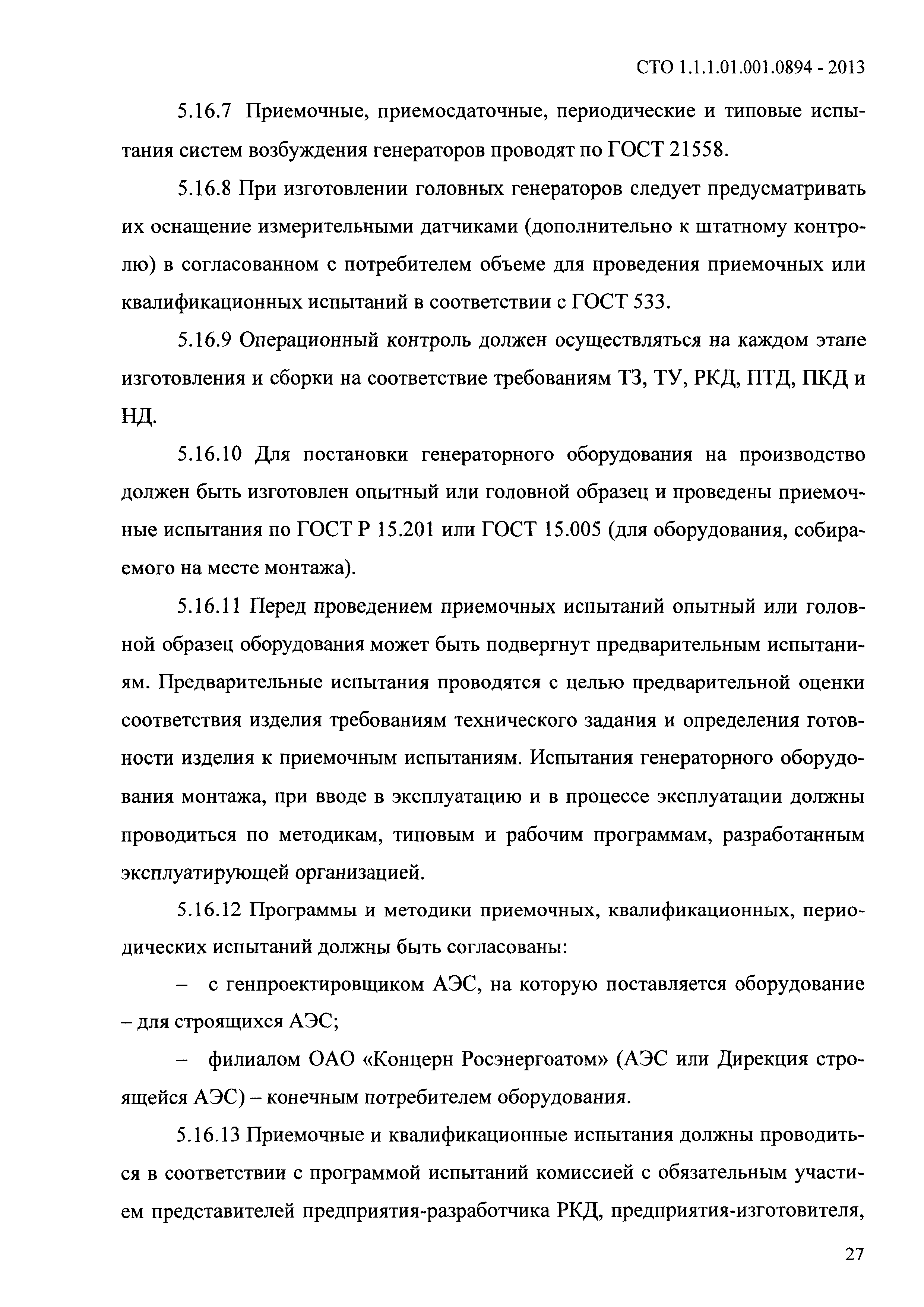 СТО 1.1.1.01.001.0894 - 2013

5.16.7 Приемочные, приемосдаточные, периодические и типовые испытания систем возбуждения генераторов проводят по ГОСТ 21558.

5.16.8 При изготовлении головных генераторов следует предусматривать их оснащение измерительными датчиками (дополнительно к штатному контролю) в согласованном с потребителем объеме для проведения приемочных или квалификационных испытаний в соответствии с ГОСТ 533.

5.16.9 Операционный контроль должен осуществляться на каждом этапе изготовления и сборки на соответствие требованиям ТЗ, ТУ, РКД, ПТД, ПКД и НД.

5.16.10 Для постановки генераторного оборудования на производство должен быть изготовлен опытный или головной образец и проведены приемочные испытания по ГОСТ Р 15.201 или ГОСТ 15.005 (для оборудования, собираемого на месте монтажа).

5.16.11 Перед проведением приемочных испытаний опытный или головной образец оборудования может быть подвергнут предварительным испытаниям. Предварительные испытания проводятся с целью предварительной оценки соответствия изделия требованиям технического задания и определения готовности изделия к приемочным испытаниям. Испытания генераторного оборудования монтажа, при вводе в эксплуатацию и в процессе эксплуатации должны проводиться по методикам, типовым и рабочим программам, разработанным эксплуатирующей организацией.

5.16.12 Программы и методики приемочных, квалификационных, периодических испытаний должны быть согласованы:

– с генпроектировщиком АЭС, на которую поставляется оборудование – для строящихся АЭС;

– филиалом ОАО «Концерн Росэнергоатом» (АЭС или Дирекция строящейся АЭС) – конечным потребителем оборудования.

5.16.13 Приемочные и квалификационные испытания должны проводиться в соответствии с программой испытаний комиссией с обязательным участием представителей предприятия-разработчика РКД, предприятия-изготовителя,

27